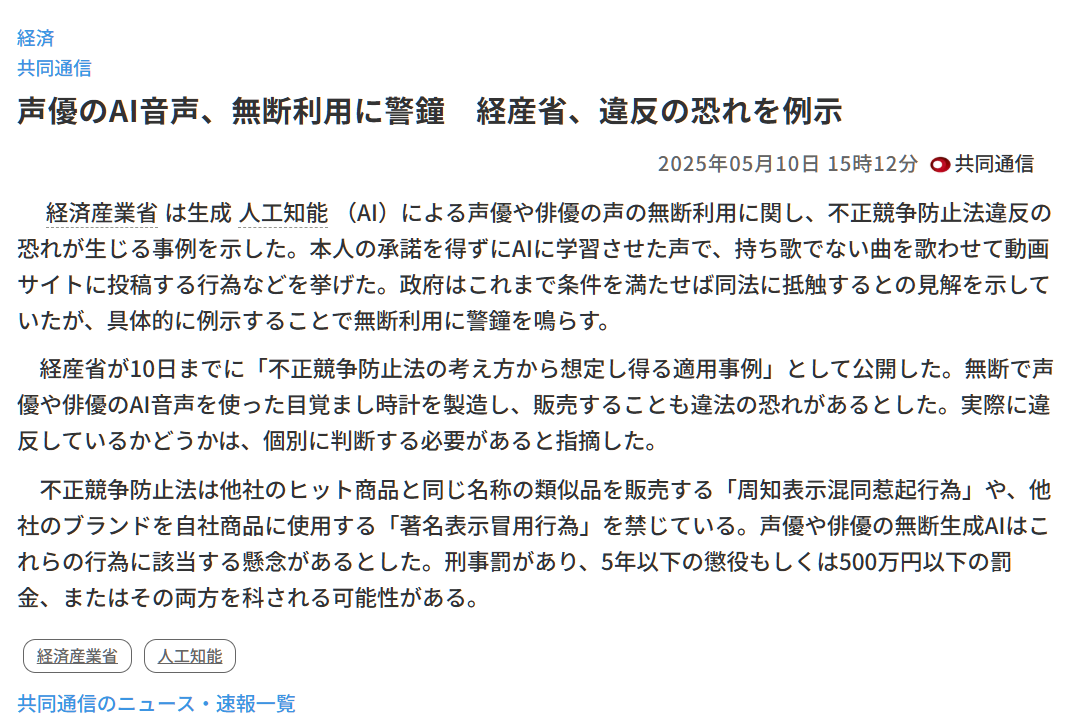 経済
共同通信

声優のAI音声、無断利用に警鐘　経産省、違反の恐れを例示

2025年05月10日 15時12分 共同通信

経済産業省 は生成 人工知能 （AI）による声優や俳優の声の無断利用に関し、不正競争防止法違反の恐れが生じる事例を示した。本人の承諾を得ずにAIに学習させた声で、持ち歌でない曲を歌わせて動画サイトに投稿する行為などを挙げた。政府はこれまで条件を満たせば同法に抵触するとの見解を示していたが、具体的に例示することで無断利用に警鐘を鳴らす。

経産省が10日までに「不正競争防止法の考え方から想定し得る適用事例」として公開した。無断で声優や俳優のAI音声を使った目覚まし時計を製造し、販売することも違法の恐れがあるとした。実際に違反しているかどうかは、個別に判断する必要があると指摘した。

不正競争防止法は他社のヒット商品と同じ名称の類似品を販売する「周知表示混同惹起行為」や、他社のブランドを自社商品に使用する「著名表示冒用行為」を禁じている。声優や俳優の無断生成AIはこれらの行為に該当する懸念があるとした。刑事罰があり、5年以下の懲役もしくは500万円以下の罰金、またはその両方を科される可能性がある。

経済産業省　人工知能

共同通信のニュース・速報一覧